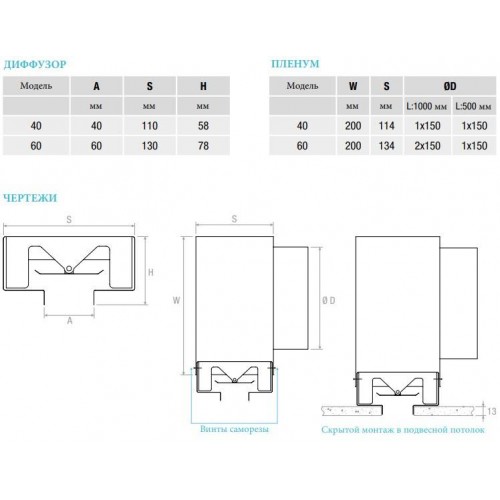 ДИФФУЗОР

| Модель | A | S | H |
|---|---|---|---|
| | мм | мм | мм |
| 40 | 40 | 110 | 58 |
| 60 | 60 | 130 | 78 |

ПЛЕНУМ

| Модель | W | S | ØD | |
|---|---|---|---|---|
| | мм | мм | L:1000 мм | L:500 мм |
| 40 | 200 | 114 | 1x150 | 1x150 |
| 60 | 200 | 134 | 2x150 | 1x150 |

ЧЕРТЕЖИ

S
H
A

S
W
Ø D

Винты саморезы

13

Скрытой монтаж в подвесной потолок